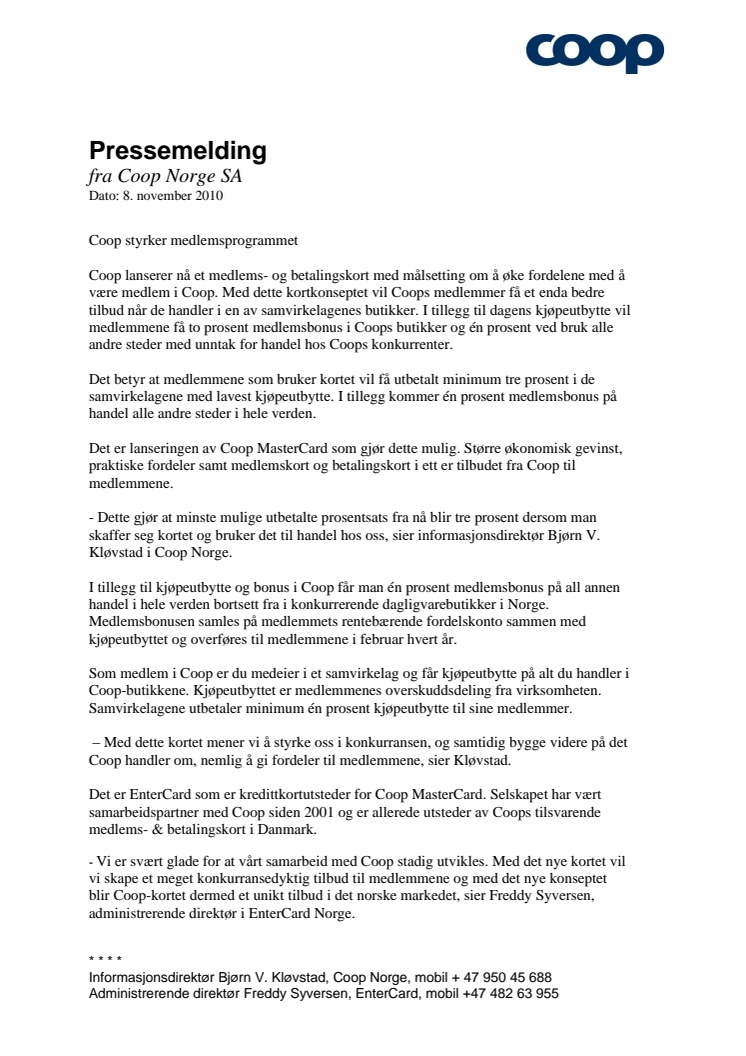 coop

Pressemelding
fra Coop Norge SA
Dato: 8. november 2010

Coop styrker medlemsprogrammet

Coop lanserer nå et medlems- og betalingskort med målsetting om å øke fordelene med å være medlem i Coop. Med dette kortkonseptet vil Coops medlemmer få et enda bedre tilbud når de handler i en av samvirkelagenes butikker. I tillegg til dagens kjøpeutbytte vil medlemmene få to prosent medlemsbonus i Coops butikker og én prosent ved bruk alle andre steder med unntak for handel hos Coops konkurrenter.

Det betyr at medlemmene som bruker kortet vil få utbetalt minimum tre prosent i de samvirkelagene med lavest kjøpeutbytte. I tillegg kommer én prosent medlemsbonus på handel alle andre steder i hele verden.

Det er lanseringen av Coop MasterCard som gjør dette mulig. Større økonomisk gevinst, praktiske fordeler samt medlemskort og betalingskort i ett er tilbudet fra Coop til medlemmene.

- Dette gjør at minste mulige utbetalte prosentsats fra nå blir tre prosent dersom man skaffer seg kortet og bruker det til handel hos oss, sier informasjonsdirektør Bjørn V. Kløvstad i Coop Norge.

I tillegg til kjøpeutbytte og bonus i Coop får man én prosent medlemsbonus på all annen handel i hele verden bortsett fra i konkurrerende dagligvarebutikker i Norge. Medlemsbonusen samles på medlemmets rentebærende fordelskonto sammen med kjøpeutbyttet og overføres til medlemmene i februar hvert år.

Som medlem i Coop er du medeier i et samvirkelag og får kjøpeutbytte på alt du handler i Coop-butikkene. Kjøpeutbyttet er medlemmenes overskuddsdeling fra virksomheten. Samvirkelagene utbetaler minimum én prosent kjøpeutbytte til sine medlemmer.

– Med dette kortet mener vi å styrke oss i konkurransen, og samtidig bygge videre på det Coop handler om, nemlig å gi fordeler til medlemmene, sier Kløvstad.

Det er EnterCard som er kredittkortutsteder for Coop MasterCard. Selskapet har vært samarbeidspartner med Coop siden 2001 og er allerede utsteder av Coops tilsvarende medlems- & betalingskort i Danmark.

- Vi er svært glade for at vårt samarbeid med Coop stadig utvikles. Med det nye kortet vil vi skape et meget konkurransedyktig tilbud til medlemmene og med det nye konseptet blir Coop-kortet dermed et unikt tilbud i det norske markedet, sier Freddy Syversen, administrerende direktør i EnterCard Norge.

* * * *
Informasjonsdirektør Bjørn V. Kløvstad, Coop Norge, mobil + 47 950 45 688
Administrerende direktør Freddy Syversen, EnterCard, mobil +47 482 63 955